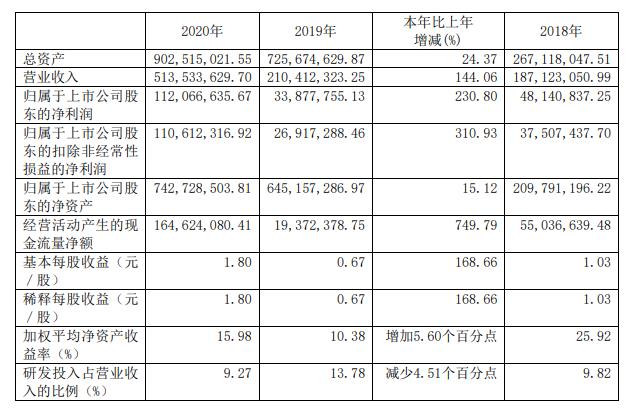 |  | 2020年 | 2019年 | 本年比上年增减(%) | 2018年 |
|---|---|---|---|---|
| 总资产 | 902,515,021.55 | 725,674,629.87 | 24.37 | 267,118,047.51 |
| 营业收入 | 513,533,629.70 | 210,412,323.25 | 144.06 | 187,123,050.99 |
| 归属于上市公司股东的净利润 | 112,066,635.67 | 33,877,755.13 | 230.80 | 48,140,837.25 |
| 归属于上市公司股东的扣除非经常性损益的净利润 | 110,612,316.92 | 26,917,288.46 | 310.93 | 37,507,437.70 |
| 归属于上市公司股东的净资产 | 742,728,503.81 | 645,157,286.97 | 15.12 | 209,791,196.22 |
| 经营活动产生的现金流量净额 | 164,624,080.41 | 19,372,378.75 | 749.79 | 55,036,639.48 |
| 基本每股收益（元/股） | 1.80 | 0.67 | 168.66 | 1.03 |
| 稀释每股收益（元/股） | 1.80 | 0.67 | 168.66 | 1.03 |
| 加权平均净资产收益率（%） | 15.98 | 10.38 | 增加5.60个百分点 | 25.92 |
| 研发投入占营业收入的比例（%） | 9.27 | 13.78 | 减少4.51个百分点 | 9.82 |